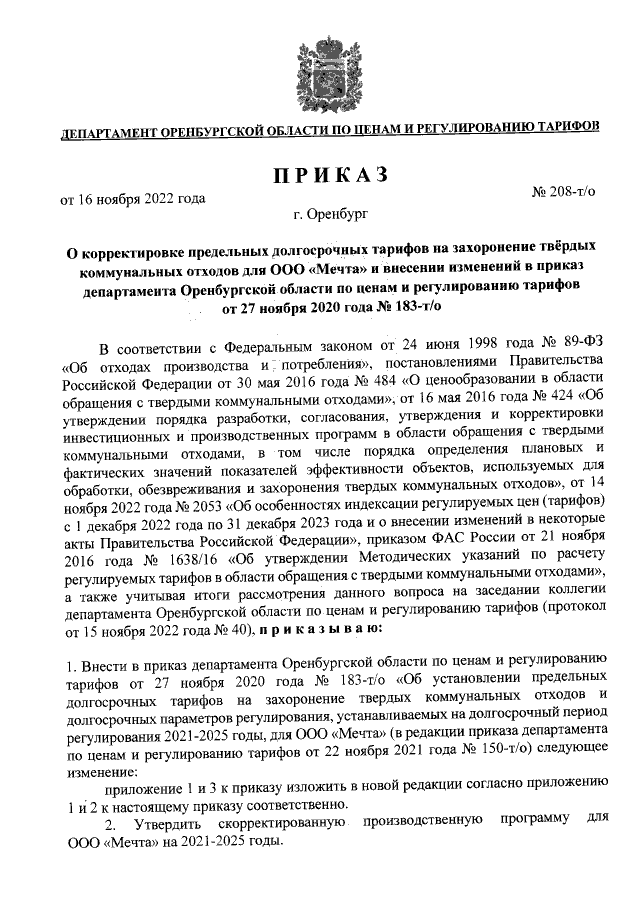 ДЕПАРТАМЕНТ ОРЕНБУРГСКОЙ ОБЛАСТИ ПО ЦЕНАМ И РЕГУЛИРОВАНИЮ ТАРИФОВ

ПРИКАЗ

от 16 ноября 2022 года

№ 208-т/о

г. Оренбург

О корректировке предельных долгосрочных тарифов на захоронение твёрдых коммунальных отходов для ООО «Мечта» и внесении изменений в приказ департамента Оренбургской области по ценам и регулированию тарифов от 27 ноября 2020 года № 183-т/о

В соответствии с Федеральным законом от 24 июня 1998 года № 89-ФЗ «Об отходах производства и потребления», постановлениями Правительства Российской Федерации от 30 мая 2016 года № 484 «О ценообразовании в области обращения с твердыми коммунальными отходами», от 16 мая 2016 года № 424 «Об утверждении порядка разработки, согласования, утверждения и корректировки инвестиционных и производственных программ в области обращения с твердыми коммунальными отходами, в том числе порядка определения плановых и фактических значений показателей эффективности объектов, используемых для обработки, обезвреживания и захоронения твердых коммунальных отходов», от 14 ноября 2022 года № 2053 «Об особенностях индексации регулируемых цен (тарифов) с 1 декабря 2022 года по 31 декабря 2023 года и о внесении изменений в некоторые акты Правительства Российской Федерации», приказом ФАС России от 21 ноября 2016 года № 1638/16 «Об утверждении Методических указаний по расчету регулируемых тарифов в области обращения с твердыми коммунальными отходами», а также учитывая итоги рассмотрения данного вопроса на заседании коллегии департамента Оренбургской области по ценам и регулированию тарифов (протокол от 15 ноября 2022 года № 40), приказываю:

1. Внести в приказ департамента Оренбургской области по ценам и регулированию тарифов от 27 ноября 2020 года № 183-т/о «Об установлении предельных долгосрочных тарифов на захоронение твердых коммунальных отходов и долгосрочных параметров регулирования, устанавливаемых на долгосрочный период регулирования 2021-2025 годы, для ООО «Мечта» (в редакции приказа департамента по ценам и регулированию тарифов от 22 ноября 2021 года № 150-т/о) следующее изменение:

приложение 1 и 3 к приказу изложить в новой редакции согласно приложению 1 и 2 к настоящему приказу соответственно.

2. Утвердить скорректированную производственную программу для ООО «Мечта» на 2021-2025 годы.